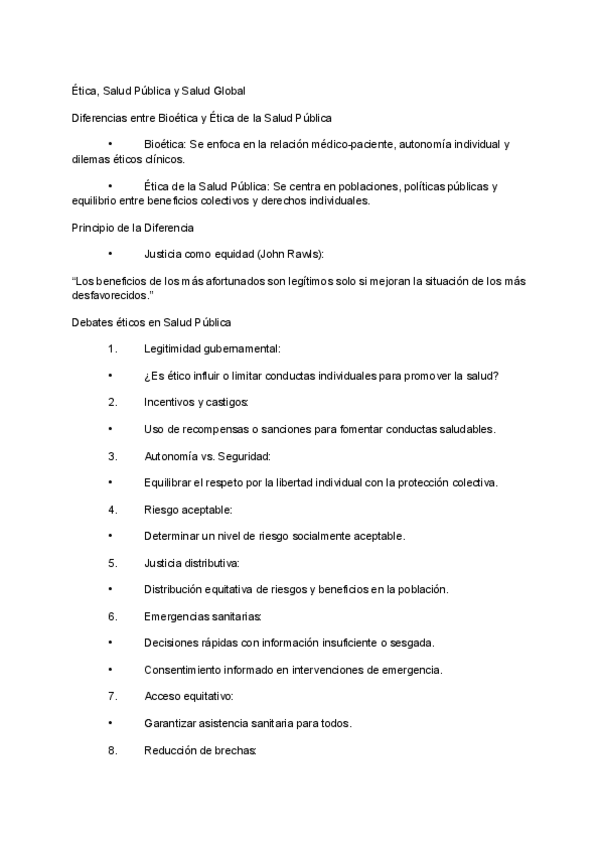 Ética, Salud Pública y Salud Global

Diferencias entre Bioética y Ética de la Salud Pública

• Bioética: Se enfoca en la relación médico-paciente, autonomía individual y dilemas éticos clínicos.

• Ética de la Salud Pública: Se centra en poblaciones, políticas públicas y equilibrio entre beneficios colectivos y derechos individuales.

Principio de la Diferencia

• Justicia como equidad (John Rawls):

"Los beneficios de los más afortunados son legítimos solo si mejoran la situación de los más desfavorecidos."

Debates éticos en Salud Pública

1. Legitimidad gubernamental:

• ¿Es ético influir o limitar conductas individuales para promover la salud?

2. Incentivos y castigos:

• Uso de recompensas o sanciones para fomentar conductas saludables.

3. Autonomía vs. Seguridad:

• Equilibrar el respeto por la libertad individual con la protección colectiva.

4. Riesgo aceptable:

• Determinar un nivel de riesgo socialmente aceptable.

5. Justicia distributiva:

• Distribución equitativa de riesgos y beneficios en la población.

6. Emergencias sanitarias:

• Decisiones rápidas con información insuficiente o sesgada.

• Consentimiento informado en intervenciones de emergencia.

7. Acceso equitativo:

• Garantizar asistencia sanitaria para todos.

8. Reducción de brechas: